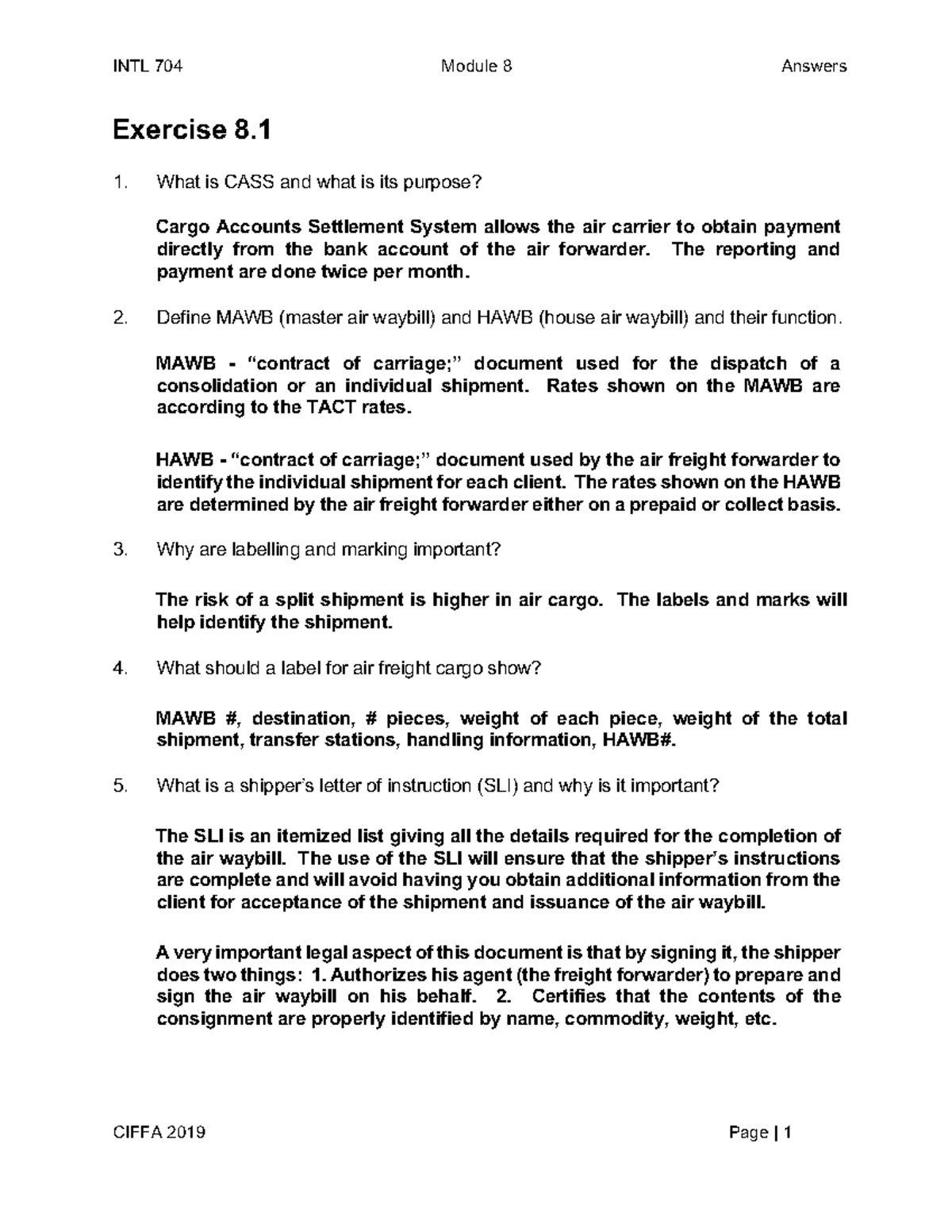 INTL 704 Module 8 Answers

Exercise 8.1

1. What is CASS and what is its purpose?

Cargo Accounts Settlement System allows the air carrier to obtain payment directly from the bank account of the air forwarder. The reporting and payment are done twice per month.

2. Define MAWB (master air waybill) and HAWB (house air waybill) and their function.

MAWB - “contract of carriage;” document used for the dispatch of a consolidation or an individual shipment. Rates shown on the MAWB are according to the TACT rates.

HAWB - “contract of carriage;” document used by the air freight forwarder to identify the individual shipment for each client. The rates shown on the HAWB are determined by the air freight forwarder either on a prepaid or collect basis.

3. Why are labelling and marking important?

The risk of a split shipment is higher in air cargo. The labels and marks will help identify the shipment.

4. What should a label for air freight cargo show?

MAWB #, destination, # pieces, weight of each piece, weight of the total shipment, transfer stations, handling information, HAWB#.

5. What is a shipper’s letter of instruction (SLI) and why is it important?

The SLI is an itemized list giving all the details required for the completion of the air waybill. The use of the SLI will ensure that the shipper’s instructions are complete and will avoid having you obtain additional information from the client for acceptance of the shipment and issuance of the air waybill.

A very important legal aspect of this document is that by signing it, the shipper does two things: 1. Authorizes his agent (the freight forwarder) to prepare and sign the air waybill on his behalf. 2. Certifies that the contents of the consignment are properly identified by name, commodity, weight, etc.

CIFFA 2019 Page | 1